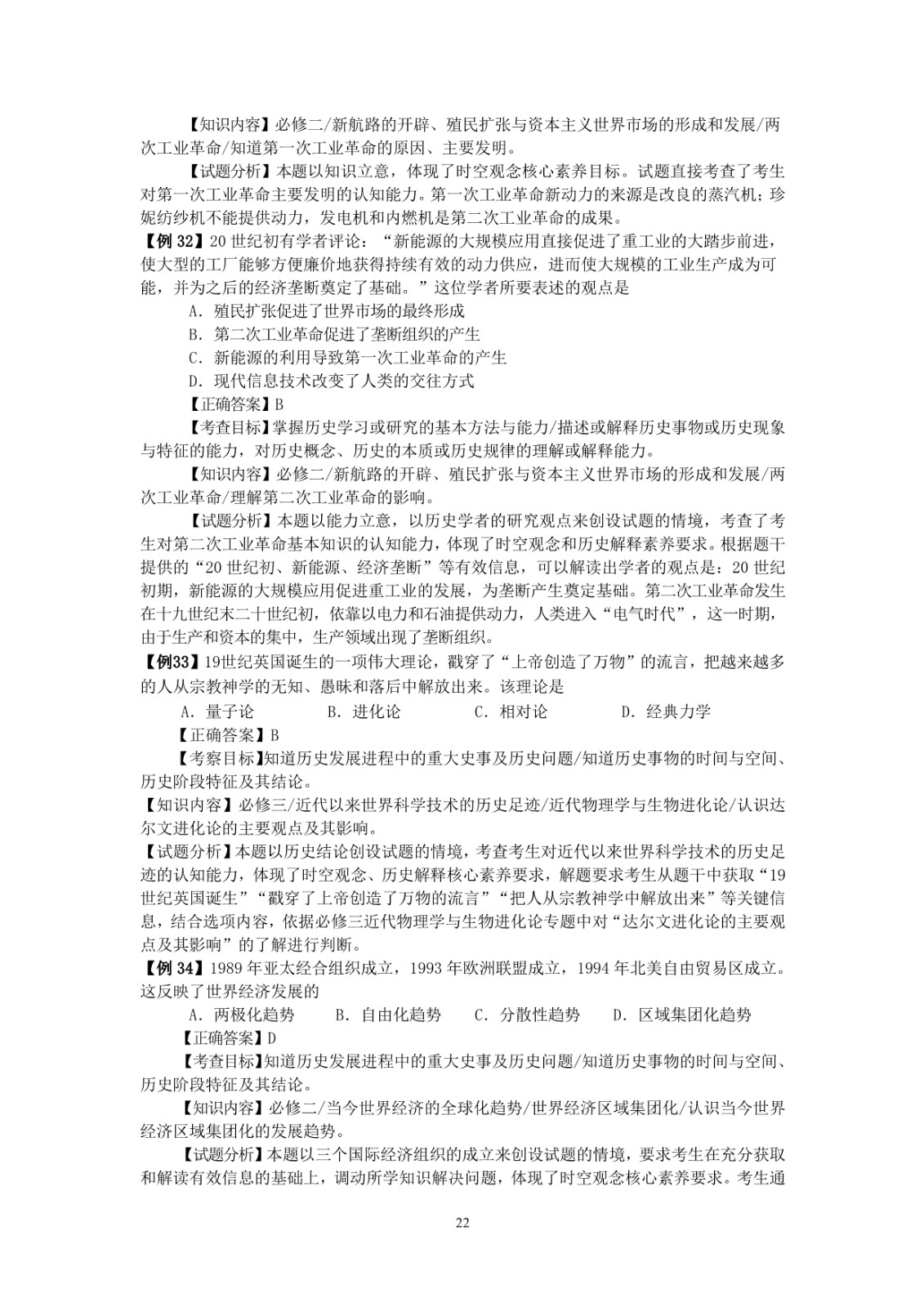 【知识内容】必修二/新航路的开辟、殖民扩张与资本主义世界市场的形成和发展/两次工业革命/知道第一次工业革命的原因、主要发明。

【试题分析】本题以知识立意，体现了时空观念核心素养目标。试题直接考查了考生对第一次工业革命主要发明的认知能力。第一次工业革命新动力的来源是改良的蒸汽机；珍妮纺纱机不能提供动力，发电机和内燃机是第二次工业革命的成果。

【例32】20世纪初有学者评论：“新能源的大规模应用直接促进了重工业的大踏步前进，使大型的工厂能够方便廉价地获得持续有效的动力供应，进而使大规模的工业生产成为可能，并为之后的经济垄断奠定了基础。”这位学者所要表述的观点是

A．殖民扩张促进了世界市场的最终形成

B．第二次工业革命促进了垄断组织的产生

C．新能源的利用导致第一次工业革命的产生

D．现代信息技术改变了人类的交往方式

【正确答案】B

【考查目标】掌握历史学习或研究的基本方法与能力/描述或解释历史事物或历史现象与特征的能力，对历史概念、历史的本质或历史规律的理解或解释能力。

【知识内容】必修二/新航路的开辟、殖民扩张与资本主义世界市场的形成和发展/两次工业革命/理解第二次工业革命的影响。

【试题分析】本题以能力立意，以历史学者的研究观点来创设试题的情境，考查了考生对第二次工业革命基本知识的认知能力，体现了时空观念和历史解释素养要求。根据题干提供的“20世纪初、新能源、经济垄断”等有效信息，可以解读出学者的观点是：20世纪初期，新能源的大规模应用促进重工业的发展，为垄断产生奠定基础。第二次工业革命发生在十九世纪末二十世纪初，依靠以电力和石油提供动力，人类进入“电气时代”，这一时期，由于生产和资本的集中，生产领域出现了垄断组织。

【例33】19世纪英国诞生的一项伟大理论，戳穿了“上帝创造了万物”的流言，把越来越多的人从宗教神学的无知、愚昧和落后中解放出来。该理论是

A．量子论 B．进化论 C．相对论 D．经典力学

【正确答案】B

【考察目标】知道历史发展进程中的重大史事及历史问题/知道历史事物的时间与空间、历史阶段特征及其结论。

【知识内容】必修三/近代以来世界科学技术的历史足迹/近代物理学与生物进化论/认识达尔文进化论的主要观点及其影响。

【试题分析】本题以历史结论创设试题的情境，考查考生对近代以来世界科学技术的历史足迹的认知能力，体现了时空观念、历史解释核心素养要求，解题要求考生从题干中获取“19世纪英国诞生”“戳穿了上帝创造了万物的流言”“把人从宗教神学中解放出来”等关键信息，结合选项内容，依据必修三近代物理学与生物进化论专题中对“达尔文进化论的主要观点及其影响”的了解进行判断。

【例34】1989年亚太经合组织成立，1993年欧洲联盟成立，1994年北美自由贸易区成立。这反映了世界经济发展的

A．两极化趋势 B．自由化趋势 C．分散性趋势 D．区域集团化趋势

【正确答案】D

【考查目标】知道历史发展进程中的重大史事及历史问题/知道历史事物的时间与空间、历史阶段特征及其结论。

【知识内容】必修二/当今世界经济的全球化趋势/世界经济区域集团化/认识当今世界经济区域集团化的发展趋势。

【试题分析】本题以三个国际经济组织的成立来创设试题的情境，要求考生在充分获取和解读有效信息的基础上，调动所学知识解决问题，体现了时空观念核心素养要求。考生通

22